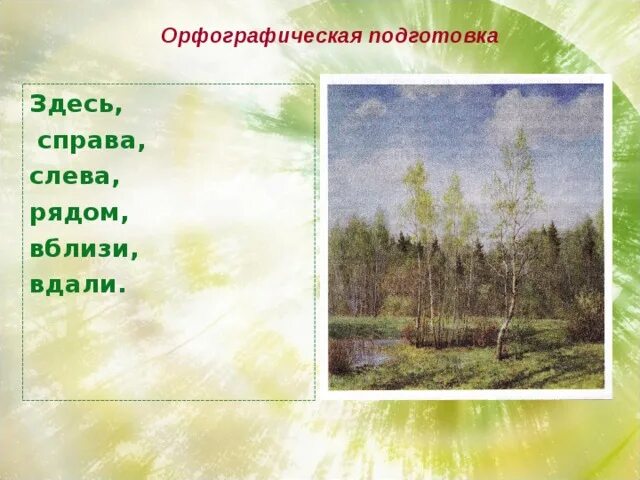 Орфографическая подготовка

Здесь,
справа,
слева,
рядом,
вблизи,
вдали.